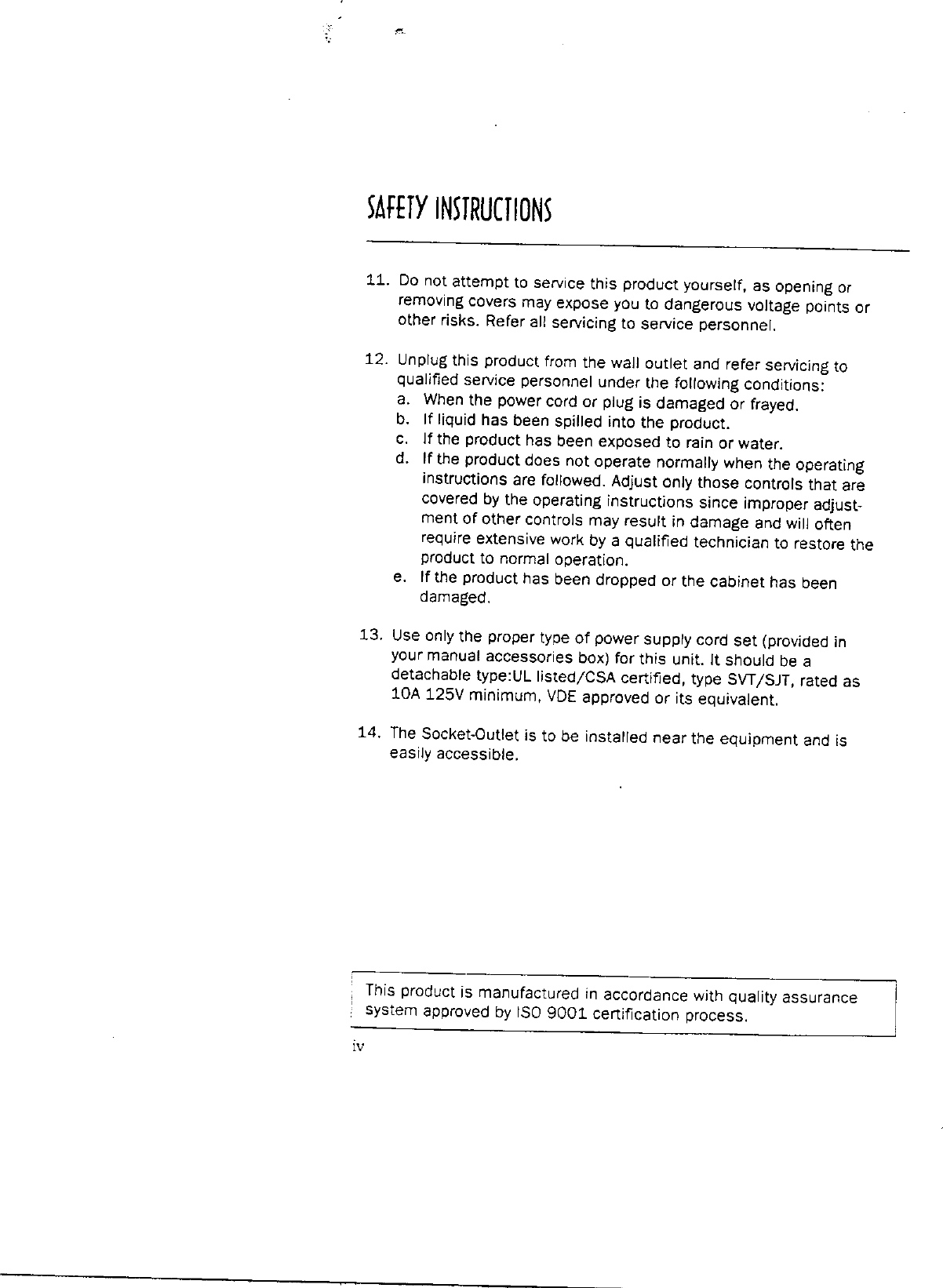 SAFETY INSTRUCTIONS

11. Do not attempt to service this product yourself, as opening or removing covers may expose you to dangerous voltage points or other risks. Refer all servicing to service personnel.

12. Unplug this product from the wall outlet and refer servicing to qualified service personnel under the following conditions:
a. When the power cord or plug is damaged or frayed.
b. If liquid has been spilled into the product.
c. If the product has been exposed to rain or water.
d. If the product does not operate normally when the operating instructions are followed. Adjust only those controls that are covered by the operating instructions since improper adjustment of other controls may result in damage and will often require extensive work by a qualified technician to restore the product to normal operation.
e. If the product has been dropped or the cabinet has been damaged.

13. Use only the proper type of power supply cord set (provided in your manual accessories box) for this unit. It should be a detachable type:UL listed/CSA certified, type SVT/SJT, rated as 10A 125V minimum, VDE approved or its equivalent.

14. The Socket-Outlet is to be installed near the equipment and is easily accessible.

This product is manufactured in accordance with quality assurance system approved by ISO 9001 certification process.

iv